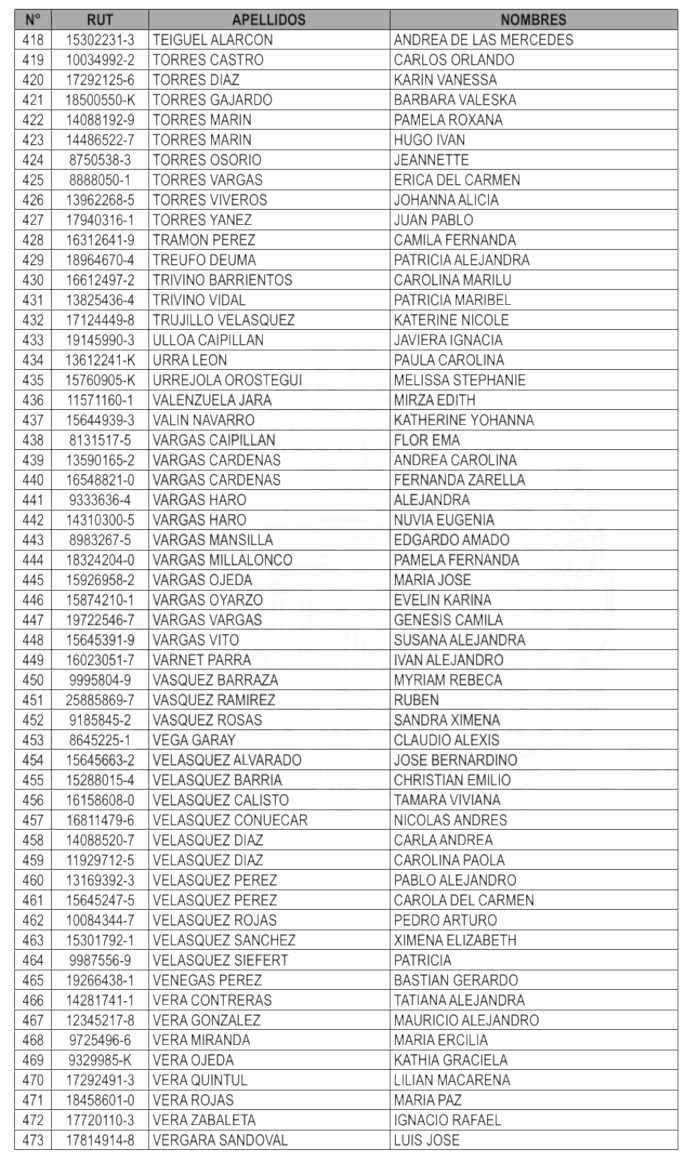 | N° | RUT | APELLIDOS | NOMBRES |
|---|---|---|---|
| 418 | 15302231-3 | TEIGUEL ALARCON | ANDREA DE LAS MERCEDES |
| 419 | 10034992-2 | TORRES CASTRO | CARLOS ORLANDO |
| 420 | 17292125-6 | TORRES DIAZ | KARIN VANESSA |
| 421 | 18500550-K | TORRES GAJARDO | BARBARA VALESKA |
| 422 | 14088192-9 | TORRES MARIN | PAMELA ROXANA |
| 423 | 14486522-7 | TORRES MARIN | HUGO IVAN |
| 424 | 8750538-3 | TORRES OSORIO | JEANNETTE |
| 425 | 8888050-1 | TORRES VARGAS | ERICA DEL CARMEN |
| 426 | 13962268-5 | TORRES VIVEROS | JOHANNA ALICIA |
| 427 | 17940316-1 | TORRES YANEZ | JUAN PABLO |
| 428 | 16312641-9 | TRAMON PEREZ | CAMILA FERNANDA |
| 429 | 18964670-4 | TREUFO DEUMA | PATRICIA ALEJANDRA |
| 430 | 16612497-2 | TRIVINO BARRIENTOS | CAROLINA MARILU |
| 431 | 13825436-4 | TRIVINO VIDAL | PATRICIA MARIBEL |
| 432 | 17124449-8 | TRUJILLO VELASQUEZ | KATERINE NICOLE |
| 433 | 19145990-3 | ULLOA CAIPILLAN | JAVIERA IGNACIA |
| 434 | 13612241-K | URRA LEON | PAULA CAROLINA |
| 435 | 15760905-K | URREJOLA OROSTEGUI | MELISSA STEPHANIE |
| 436 | 11571160-1 | VALENZUELA JARA | MIRZA EDITH |
| 437 | 15644939-3 | VALIN NAVARRO | KATHERINE YOHANNA |
| 438 | 8131517-5 | VARGAS CAIPILLAN | FLOR EMA |
| 439 | 13590165-2 | VARGAS CARDENAS | ANDREA CAROLINA |
| 440 | 16548821-0 | VARGAS CARDENAS | FERNANDA ZARELLA |
| 441 | 9333636-4 | VARGAS HARO | ALEJANDRA |
| 442 | 14310300-5 | VARGAS HARO | NUVIA EUGENIA |
| 443 | 8983267-5 | VARGAS MANSILLA | EDGARDO AMADO |
| 444 | 18324204-0 | VARGAS MILLALONCO | PAMELA FERNANDA |
| 445 | 15926958-2 | VARGAS OJEDA | MARIA JOSE |
| 446 | 15874210-1 | VARGAS OYARZO | EVELIN KARINA |
| 447 | 19722546-7 | VARGAS VARGAS | GENESIS CAMILA |
| 448 | 15645391-9 | VARGAS VITO | SUSANA ALEJANDRA |
| 449 | 16023051-7 | VARNET PARRA | IVAN ALEJANDRO |
| 450 | 9995804-9 | VASQUEZ BARRAZA | MYRIAM REBECA |
| 451 | 25885869-7 | VASQUEZ RAMIREZ | RUBEN |
| 452 | 9185845-2 | VASQUEZ ROSAS | SANDRA XIMENA |
| 453 | 8645225-1 | VEGA GARAY | CLAUDIO ALEXIS |
| 454 | 15645663-2 | VELASQUEZ ALVARADO | JOSE BERNARDINO |
| 455 | 15288015-4 | VELASQUEZ BARRIA | CHRISTIAN EMILIO |
| 456 | 16158608-0 | VELASQUEZ CALISTO | TAMARA VIVIANA |
| 457 | 16811479-6 | VELASQUEZ CONUECAR | NICOLAS ANDRES |
| 458 | 14088520-7 | VELASQUEZ DIAZ | CARLA ANDREA |
| 459 | 11929712-5 | VELASQUEZ DIAZ | CAROLINA PAOLA |
| 460 | 13169392-3 | VELASQUEZ PEREZ | PABLO ALEJANDRO |
| 461 | 15645247-5 | VELASQUEZ PEREZ | CAROLA DEL CARMEN |
| 462 | 10084344-7 | VELASQUEZ ROJAS | PEDRO ARTURO |
| 463 | 15301792-1 | VELASQUEZ SANCHEZ | XIMENA ELIZABETH |
| 464 | 9987556-9 | VELASQUEZ SIEFERT | PATRICIA |
| 465 | 19266438-1 | VENEGAS PEREZ | BASTIAN GERARDO |
| 466 | 14281741-1 | VERA CONTRERAS | TATIANA ALEJANDRA |
| 467 | 12345217-8 | VERA GONZALEZ | MAURICIO ALEJANDRO |
| 468 | 9725496-6 | VERA MIRANDA | MARIA ERCILIA |
| 469 | 9329985-K | VERA OJEDA | KATHIA GRACIELA |
| 470 | 17292491-3 | VERA QUINTUL | LILIAN MACARENA |
| 471 | 18458601-0 | VERA ROJAS | MARIA PAZ |
| 472 | 17720110-3 | VERA ZABALETA | IGNACIO RAFAEL |
| 473 | 17814914-8 | VERGARA SANDOVAL | LUIS JOSE |